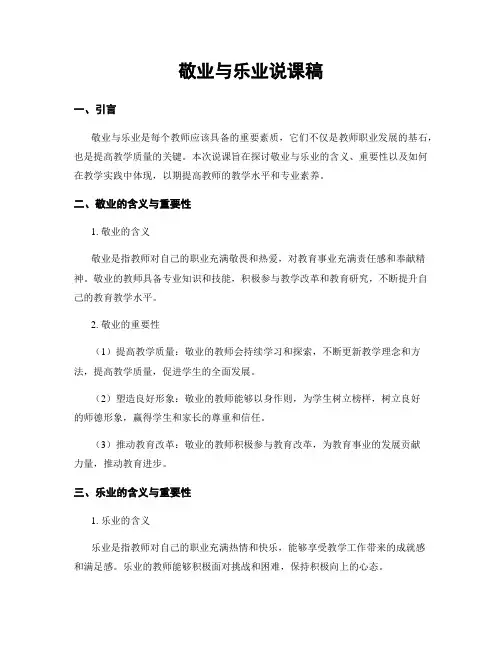 敬业与乐业说课稿

一、引言

敬业与乐业是每个教师应该具备的重要素质，它们不仅是教师职业发展的基石，也是提高教学质量的关键。本次说课旨在探讨敬业与乐业的含义、重要性以及如何在教学实践中体现，以期提高教师的教学水平和专业素养。

二、敬业的含义与重要性

1. 敬业的含义

敬业是指教师对自己的职业充满敬畏和热爱，对教育事业充满责任感和奉献精神。敬业的教师具备专业知识和技能，积极参与教学改革和教育研究，不断提升自己的教育教学水平。

2. 敬业的重要性

（1）提高教学质量：敬业的教师会持续学习和探索，不断更新教学理念和方法，提高教学质量，促进学生的全面发展。

（2）塑造良好形象：敬业的教师能够以身作则，为学生树立榜样，树立良好的师德形象，赢得学生和家长的尊重和信任。

（3）推动教育改革：敬业的教师积极参与教育改革，为教育事业的发展贡献力量，推动教育进步。

三、乐业的含义与重要性

1. 乐业的含义

乐业是指教师对自己的职业充满热情和快乐，能够享受教学工作带来的成就感和满足感。乐业的教师能够积极面对挑战和困难，保持积极向上的心态。